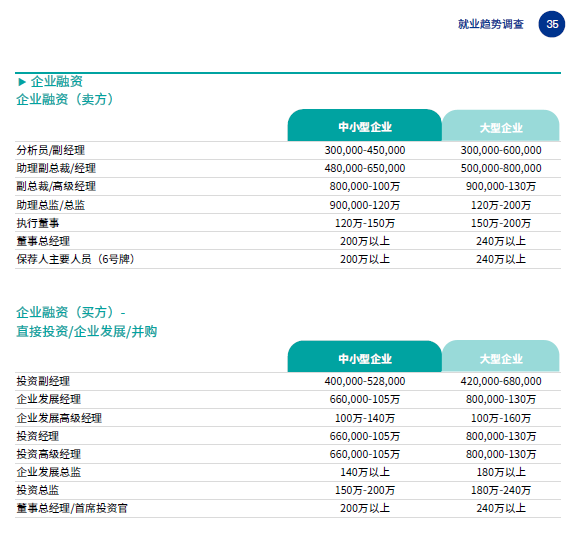 就业趋势调查 35

▶ 企业融资
企业融资（卖方）

|  | 中小型企业 | 大型企业 |
|---|---|---|
| 分析员/副经理 | 300,000-450,000 | 300,000-600,000 |
| 助理副总裁/经理 | 480,000-650,000 | 500,000-800,000 |
| 副总裁/高级经理 | 800,000-100万 | 900,000-130万 |
| 助理总监/总监 | 900,000-120万 | 120万-200万 |
| 执行董事 | 120万-150万 | 150万-200万 |
| 董事总经理 | 200万以上 | 240万以上 |
| 保荐人主要人员（6号牌） | 200万以上 | 240万以上 |

企业融资（买方）-
直接投资/企业发展/并购

|  | 中小型企业 | 大型企业 |
|---|---|---|
| 投资副经理 | 400,000-528,000 | 420,000-680,000 |
| 企业发展经理 | 660,000-105万 | 800,000-130万 |
| 企业发展高级经理 | 100万-140万 | 100万-160万 |
| 投资经理 | 660,000-105万 | 800,000-130万 |
| 投资高级经理 | 660,000-105万 | 800,000-130万 |
| 企业发展总监 | 140万以上 | 180万以上 |
| 投资总监 | 150万-200万 | 180万-240万 |
| 董事总经理/首席投资官 | 200万以上 | 240万以上 |